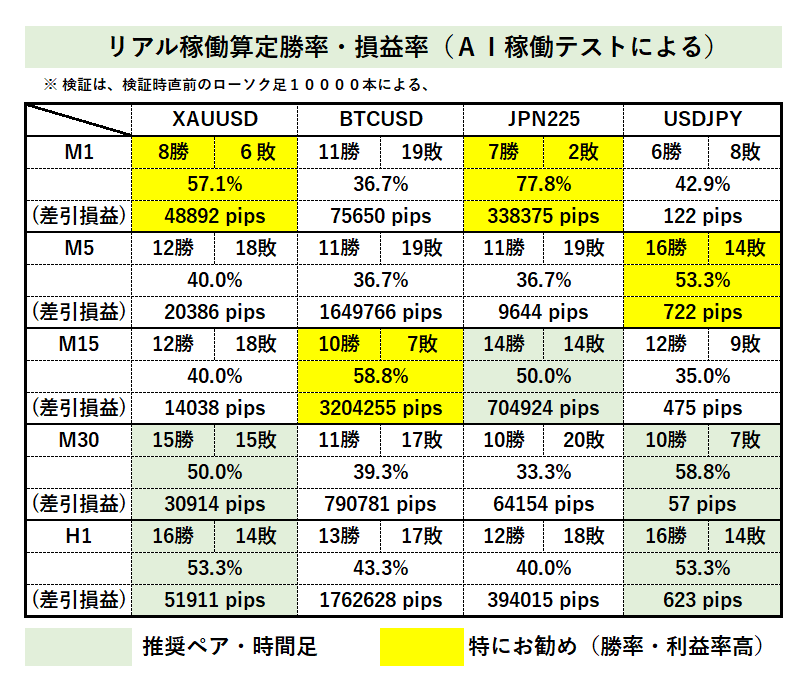 リアル稼働算定勝率・損益率（ＡＩ稼働テストによる）

※ 検証は、検証時直前のローソク足１００００本による、

| | XAUUSD | | BTCUSD | | JPN225 | | USDJPY | |
|---|---|---|---|---|---|---|---|---|
| M1 | 8勝 | 6敗 | 11勝 | 19敗 | 7勝 | 2敗 | 6勝 | 8敗 |
| | 57.1% | | 36.7% | | 77.8% | | 42.9% | |
| (差引損益) | 48892 pips | | 75650 pips | | 338375 pips | | 122 pips | |
| M5 | 12勝 | 18敗 | 11勝 | 19敗 | 11勝 | 19敗 | 16勝 | 14敗 |
| | 40.0% | | 36.7% | | 36.7% | | 53.3% | |
| (差引損益) | 20386 pips | | 1649766 pips | | 9644 pips | | 722 pips | |
| M15 | 12勝 | 18敗 | 10勝 | 7敗 | 14勝 | 14敗 | 12勝 | 9敗 |
| | 40.0% | | 58.8% | | 50.0% | | 35.0% | |
| (差引損益) | 14038 pips | | 3204255 pips | | 704924 pips | | 475 pips | |
| M30 | 15勝 | 15敗 | 11勝 | 17敗 | 10勝 | 20敗 | 10勝 | 7敗 |
| | 50.0% | | 39.3% | | 33.3% | | 58.8% | |
| (差引損益) | 30914 pips | | 790781 pips | | 64154 pips | | 57 pips | |
| H1 | 16勝 | 14敗 | 13勝 | 17敗 | 12勝 | 18敗 | 16勝 | 14敗 |
| | 53.3% | | 43.3% | | 40.0% | | 53.3% | |
| (差引損益) | 51911 pips | | 1762628 pips | | 394015 pips | | 623 pips | |

推奨ペア・時間足

特にお勧め（勝率・利益率高）